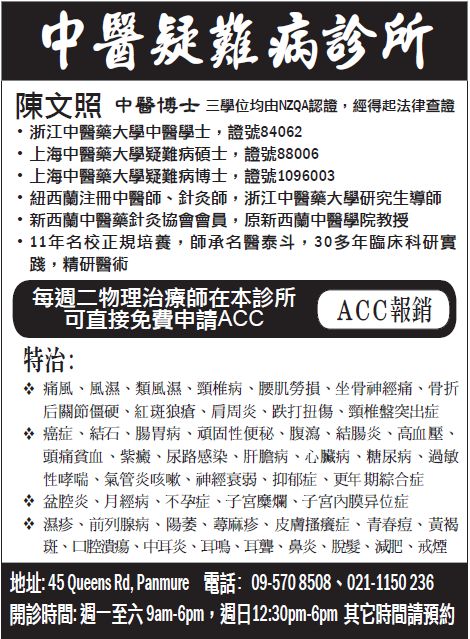 中醫疑難病診所

陳文照 中醫博士 三學位均由NZQA認證，經得起法律查證

• 浙江中醫藥大學中醫學士，證號84062
• 上海中醫藥大學疑難病碩士，證號88006
• 上海中醫藥大學疑難病博士，證號1096003
• 紐西蘭注冊中醫師、針灸師，浙江中醫藥大學研究生導師
• 新西蘭中醫藥針灸協會會員，原新西蘭中醫學院教授
• 11年名校正規培養，師承名醫泰斗，30多年臨床科研實踐，精研醫術

每週二物理治療師在本診所可直接免費申請ACC

ACC報銷

特治:

❖ 痛風、風濕、類風濕、頸椎病、腰肌勞損、坐骨神經痛、骨折后關節僵硬、紅斑狼瘡、肩周炎、跌打扭傷、頸椎盤突出症
❖ 癌症、結石、腸胃病、頑固性便秘、腹瀉、結腸炎、高血壓、頭痛貧血、紫癜、尿路感染、肝膽病、心臟病、糖尿病、過敏性哮喘、氣管炎咳嗽、神經衰弱、抑郁症、更年期綜合症
❖ 盆腔炎、月經病、不孕症、子宮糜爛、子宮內膜异位症
❖ 濕疹、前列腺病、陽萎、蕁麻疹、皮膚搔癢症、青春痘、黃褐斑、口腔潰瘍、中耳炎、耳鳴、耳聾、鼻炎、脫髮、減肥、戒煙

地址: 45 Queens Rd, Panmure 電話: 09-570 8508、021-1150 236
開診時間: 週一至六 9am-6pm，週日12:30pm-6pm 其它時間請預約